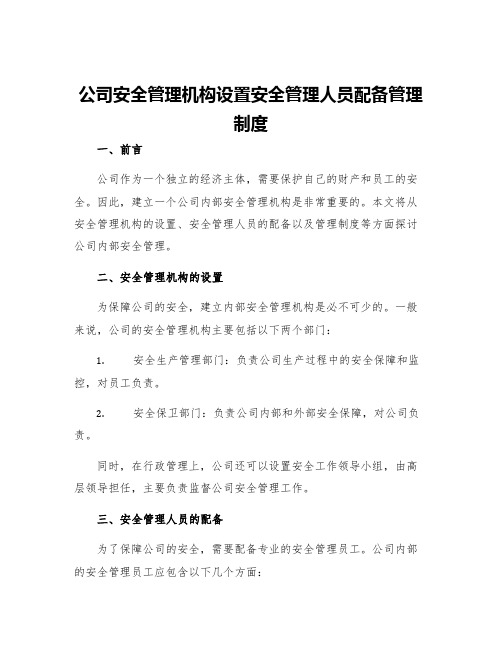 公司安全管理机构设置安全管理人员配备管理制度

一、前言

公司作为一个独立的经济主体，需要保护自己的财产和员工的安全。因此，建立一个公司内部安全管理机构是非常重要的。本文将从安全管理机构的设置、安全管理人员的配备以及管理制度等方面探讨公司内部安全管理。

二、安全管理机构的设置

为保障公司的安全，建立内部安全管理机构是必不可少的。一般来说，公司的安全管理机构主要包括以下两个部门：

1. 安全生产管理部门：负责公司生产过程中的安全保障和监控，对员工负责。

2. 安全保卫部门：负责公司内部和外部安全保障，对公司负责。

同时，在行政管理上，公司还可以设置安全工作领导小组，由高层领导担任，主要负责监督公司安全管理工作。

三、安全管理人员的配备

为了保障公司的安全，需要配备专业的安全管理员工。公司内部的安全管理员工应包含以下几个方面：